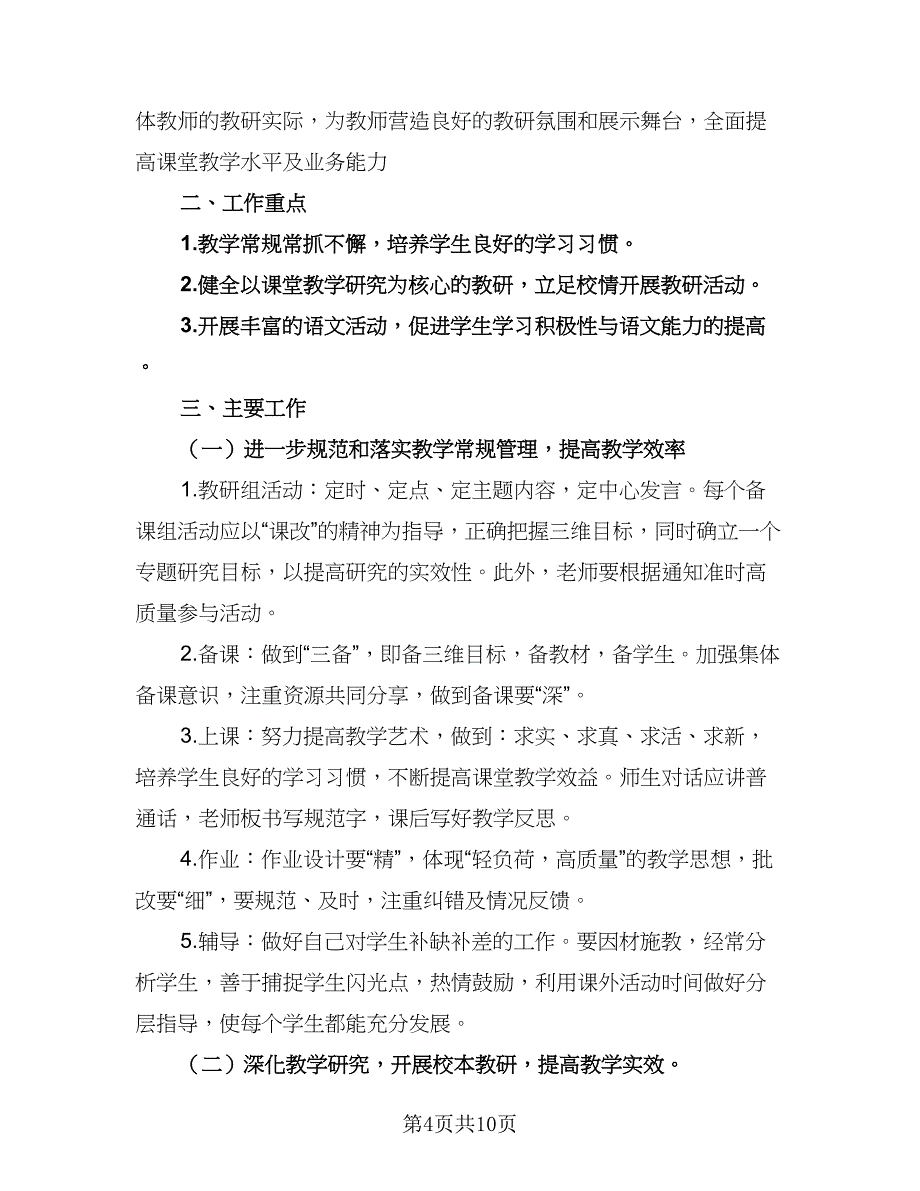 体教师的教研实际，为教师营造良好的教研氛围和展示舞台，全面提高课堂教学水平及业务能力

二、工作重点

1.教学常规常抓不懈，培养学生良好的学习习惯。

2.健全以课堂教学研究为核心的教研，立足校情开展教研活动。

3.开展丰富的语文活动，促进学生学习积极性与语文能力的提高。

三、主要工作

（一）进一步规范和落实教学常规管理，提高教学效率

1.教研组活动：定时、定点、定主题内容，定中心发言。每个备课组活动应以“课改”的精神为指导，正确把握三维目标，同时确立一个专题研究目标，以提高研究的实效性。此外，老师要根据通知准时高质量参与活动。

2.备课：做到“三备”，即备三维目标，备教材，备学生。加强集体备课意识，注重资源共同分享，做到备课要“深”。

3.上课：努力提高教学艺术，做到：求实、求真、求活、求新，培养学生良好的学习习惯，不断提高课堂教学效益。师生对话应讲普通话，老师板书写规范字，课后写好教学反思。

4.作业：作业设计要“精”，体现“轻负荷，高质量”的教学思想，批改要“细”，要规范、及时，注重纠错及情况反馈。

5.辅导：做好自己对学生补缺补差的工作。要因材施教，经常分析学生，善于捕捉学生闪光点，热情鼓励，利用课外活动时间做好分层指导，使每个学生都能充分发展。

（二）深化教学研究，开展校本教研，提高教学实效。

第4页共10页